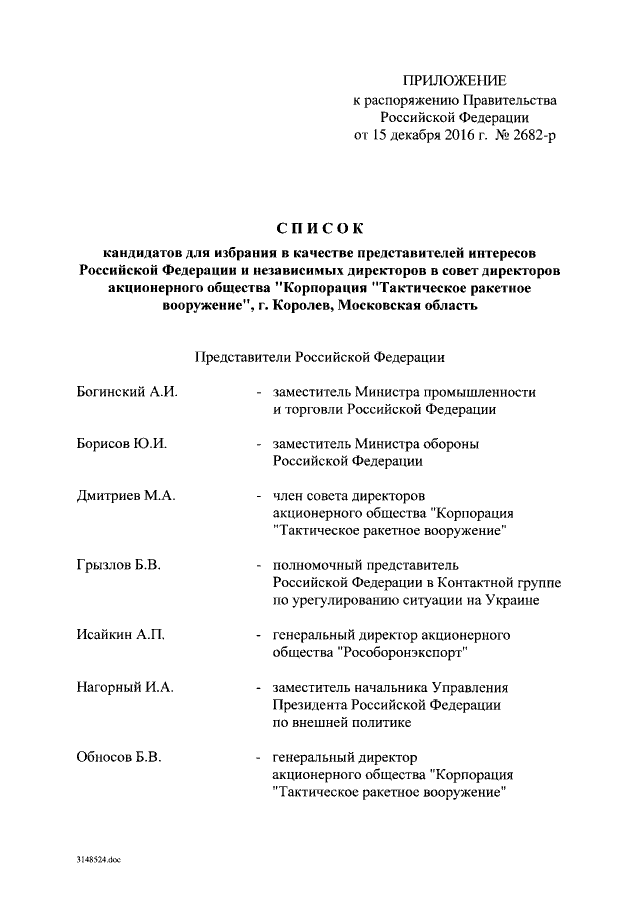 ПРИЛОЖЕНИЕ
к распоряжению Правительства
Российской Федерации
от 15 декабря 2016 г. № 2682-р

СПИСОК
кандидатов для избрания в качестве представителей интересов Российской Федерации и независимых директоров в совет директоров акционерного общества "Корпорация "Тактическое ракетное вооружение", г. Королев, Московская область

Представители Российской Федерации

Богинский А.И. - заместитель Министра промышленности и торговли Российской Федерации

Борисов Ю.И. - заместитель Министра обороны Российской Федерации

Дмитриев М.А. - член совета директоров акционерного общества "Корпорация "Тактическое ракетное вооружение"

Грызлов Б.В. - полномочный представитель Российской Федерации в Контактной группе по урегулированию ситуации на Украине

Исайкин А.П. - генеральный директор акционерного общества "Рособоронэкспорт"

Нагорный И.А. - заместитель начальника Управления Президента Российской Федерации по внешней политике

Обносов Б.В. - генеральный директор акционерного общества "Корпорация "Тактическое ракетное вооружение"

3148524.doc